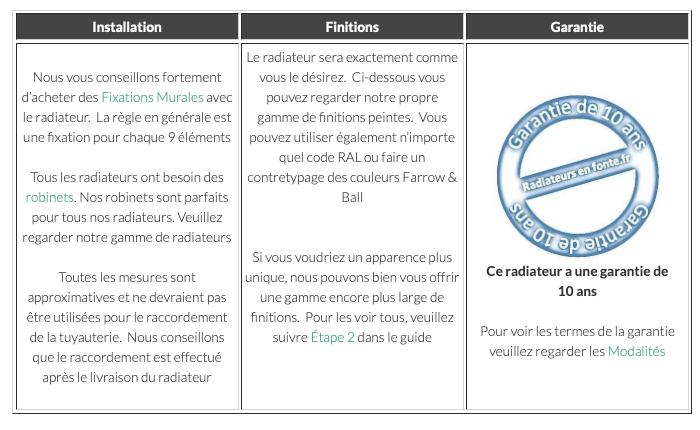 | Installation | Finitions | Garantie |
|---|---|---|
| Nous vous conseillons fortement d'acheter des Fixations Murales avec le radiateur. La règle en générale est une fixation pour chaque 9 éléments<br><br>Tous les radiateurs ont besoin des robinets. Nos robinets sont parfaits pour tous nos radiateurs. Veuillez regarder notre gamme de radiateurs<br><br>Toutes les mesures sont approximatives et ne devraient pas être utilisées pour le raccordement de la tuyauterie. Nous conseillons que le raccordement est effectué après le livraison du radiateur | Le radiateur sera exactement comme vous le désirez. Ci-dessous vous pouvez regarder notre propre gamme de finitions peintes. Vous pouvez utiliser également n'importe quel code RAL ou faire un contretypage des couleurs Farrow & Ball<br><br>Si vous voudriez un apparence plus unique, nous pouvons bien vous offrir une gamme encore plus large de finitions. Pour les voir tous, veuillez suivre Étape 2 dans le guide | Garantie de 10 ans<br>Radiateurs en fonte.fr<br>Garantie de 10 ans<br><br>**Ce radiateur a une garantie de 10 ans**<br><br>Pour voir les termes de la garantie veuillez regarder les Modalités |